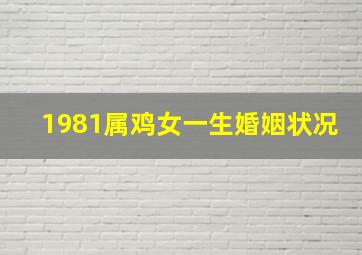 1981属鸡女一生婚姻状况